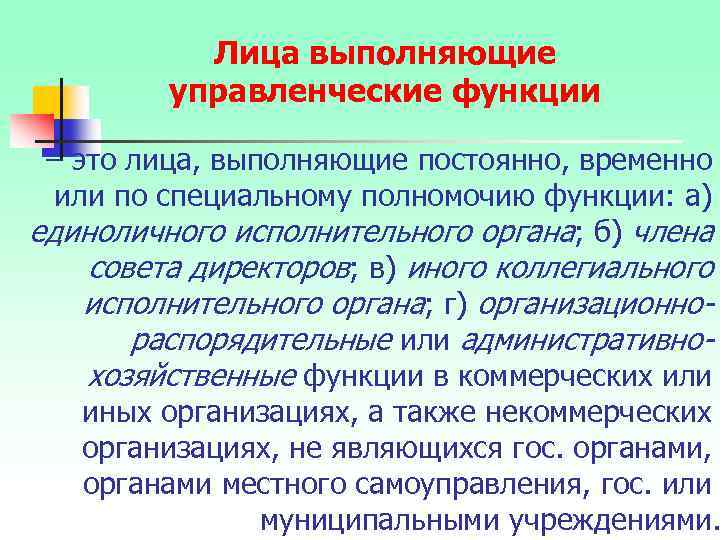 Лица выполняющие управленческие функции

– это лица, выполняющие постоянно, временно или по специальному полномочию функции: а) единоличного исполнительного органа; б) члена совета директоров; в) иного коллегиального исполнительного органа; г) организационно-распорядительные или административно-хозяйственные функции в коммерческих или иных организациях, а также некоммерческих организациях, не являющихся гос. органами, органами местного самоуправления, гос. или муниципальными учреждениями.